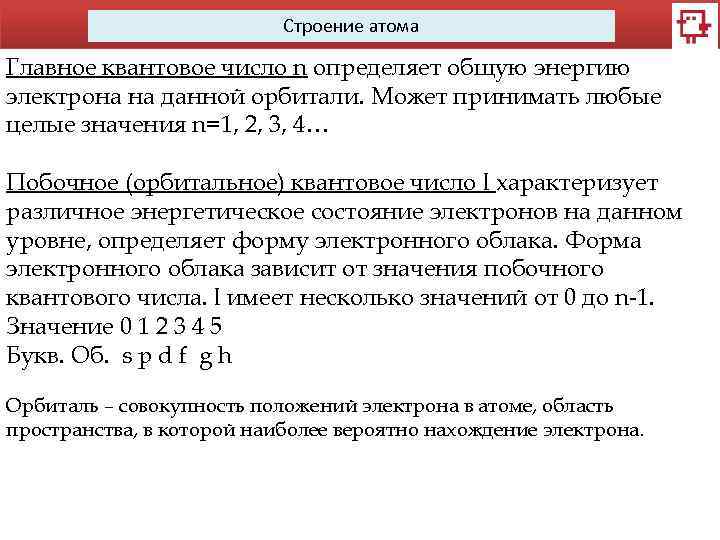 Строение атома

Главное квантовое число n определяет общую энергию электрона на данной орбитали. Может принимать любые целые значения n=1, 2, 3, 4…

Побочное (орбитальное) квантовое число l характеризует различное энергетическое состояние электронов на данном уровне, определяет форму электронного облака. Форма электронного облака зависит от значения побочного квантового числа. l имеет несколько значений от 0 до n-1.
Значение 0 1 2 3 4 5
Букв. Об. s p d f g h

Орбиталь – совокупность положений электрона в атоме, область пространства, в которой наиболее вероятно нахождение электрона.